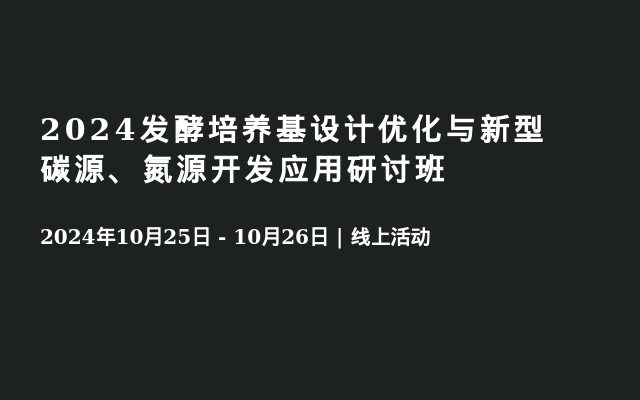 2024发酵培养基设计优化与新型碳源、氮源开发应用研讨班

2024年10月25日 - 10月26日 | 线上活动